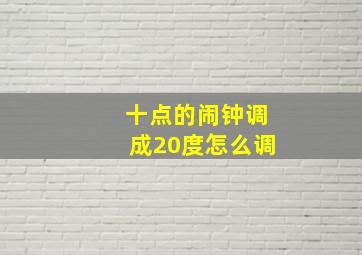 十点的闹钟调成20度怎么调